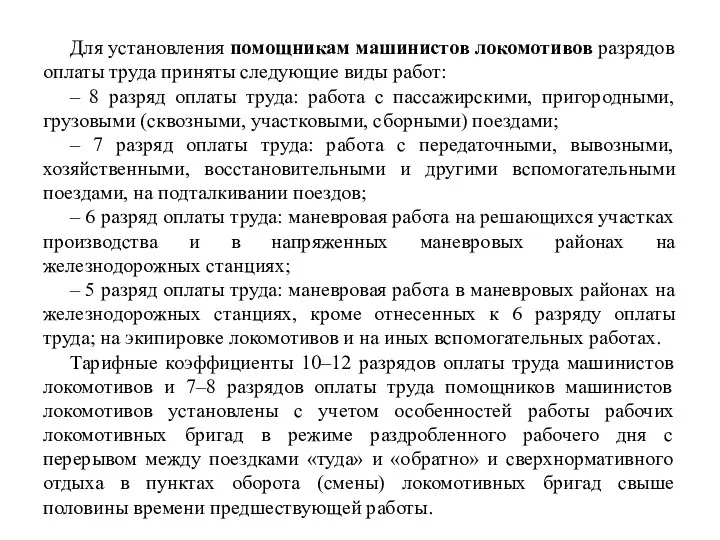 Для установления помощникам машинистов локомотивов разрядов оплаты труда приняты следующие виды работ:

– 8 разряд оплаты труда: работа с пассажирскими, пригородными, грузовыми (сквозными, участковыми, сборными) поездами;

– 7 разряд оплаты труда: работа с передаточными, вывозными, хозяйственными, восстановительными и другими вспомогательными поездами, на подталкивании поездов;

– 6 разряд оплаты труда: маневровая работа на решающихся участках производства и в напряженных маневровых районах на железнодорожных станциях;

– 5 разряд оплаты труда: маневровая работа в маневровых районах на железнодорожных станциях, кроме отнесенных к 6 разряду оплаты труда; на экипировке локомотивов и на иных вспомогательных работах.

Тарифные коэффициенты 10–12 разрядов оплаты труда машинистов локомотивов и 7–8 разрядов оплаты труда помощников машинистов локомотивов установлены с учетом особенностей работы рабочих локомотивных бригад в режиме раздробленного рабочего дня с перерывом между поездками «туда» и «обратно» и сверхнормативного отдыха в пунктах оборота (смены) локомотивных бригад свыше половины времени предшествующей работы.